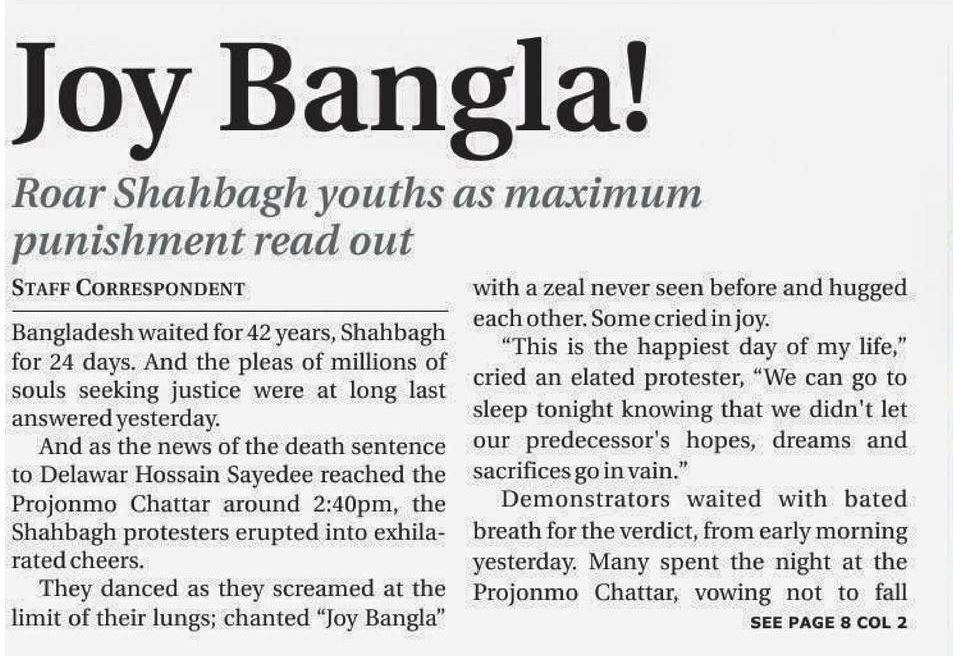 Joy Bangla!

Roar Shahbagh youths as maximum punishment read out

STAFF CORRESPONDENT

Bangladesh waited for 42 years, Shahbagh for 24 days. And the pleas of millions of souls seeking justice were at long last answered yesterday.

And as the news of the death sentence to Delawar Hossain Sayedee reached the Projonmo Chattar around 2:40pm, the Shahbagh protesters erupted into exhilarated cheers.

They danced as they screamed at the limit of their lungs; chanted "Joy Bangla" with a zeal never seen before and hugged each other. Some cried in joy.

"This is the happiest day of my life," cried an elated protester, "We can go to sleep tonight knowing that we didn't let our predecessor's hopes, dreams and sacrifices go in vain."

Demonstrators waited with bated breath for the verdict, from early morning yesterday. Many spent the night at the Projonmo Chattar, vowing not to fall

SEE PAGE 8 COL 2